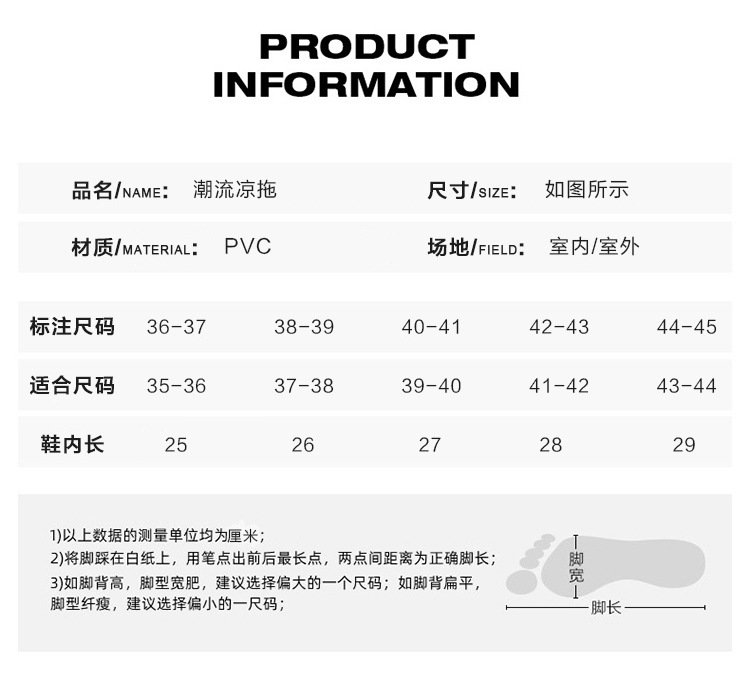 PRODUCT
INFORMATION

品名/NAME: 潮流凉拖 尺寸/SIZE: 如图所示

材质/MATERIAL: PVC 场地/FIELD: 室内/室外

| 标注尺码 | 36-37 | 38-39 | 40-41 | 42-43 | 44-45 |
|---|---|---|---|---|---|
| 适合尺码 | 35-36 | 37-38 | 39-40 | 41-42 | 43-44 |
| 鞋内长 | 25 | 26 | 27 | 28 | 29 |

1)以上数据的测量单位均为厘米;
2)将脚踩在白纸上，用笔点出前后最长点，两点间距离为正确脚长;
3)如脚背高，脚型宽肥，建议选择偏大的一个尺码;如脚背扁平，脚型纤瘦，建议选择偏小的一尺码;

脚宽
脚长